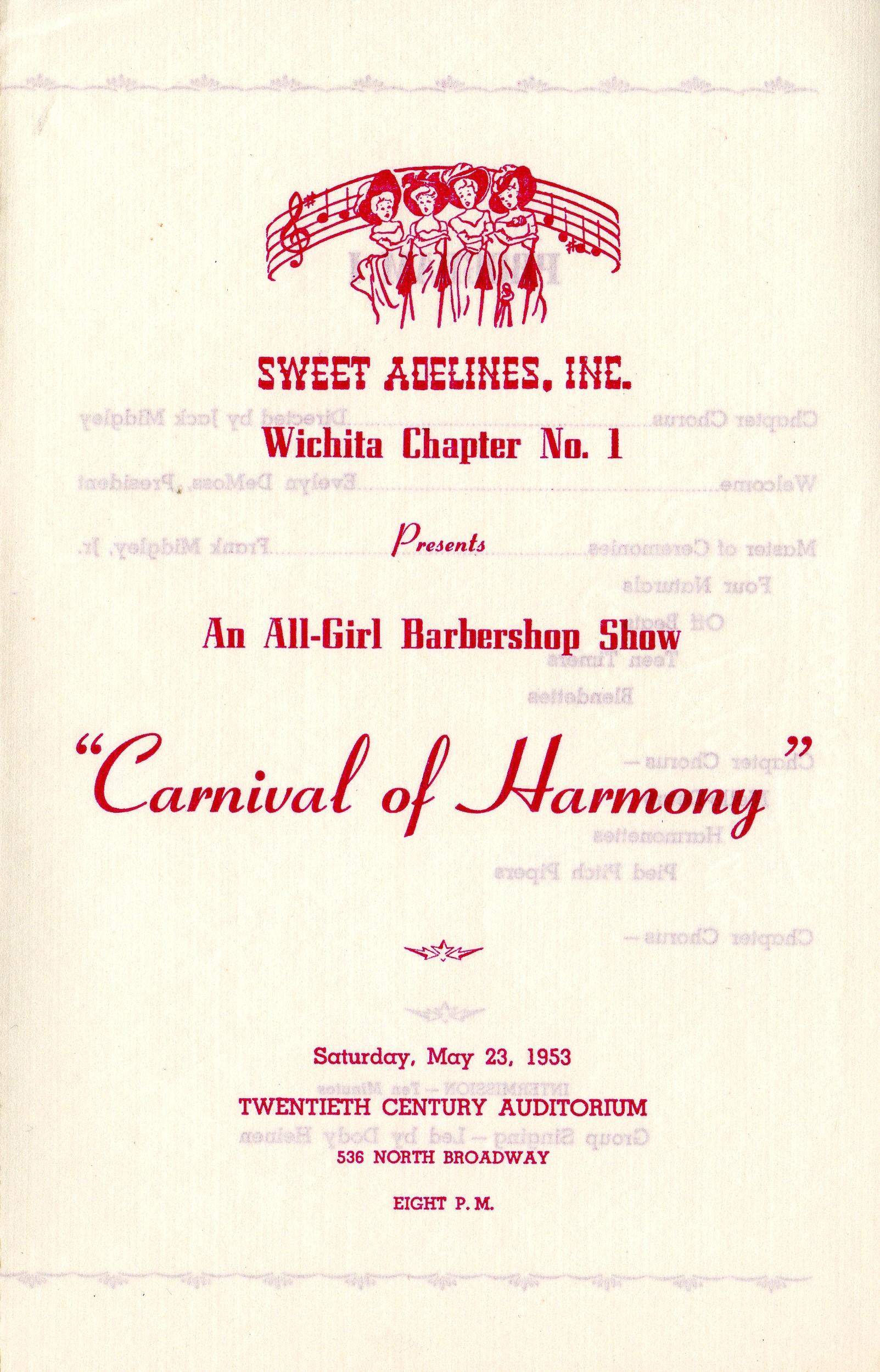 SWEET ADELINES, INC.

Wichita Chapter No. 1

Presents

An All-Girl Barbershop Show

"Carnival of Harmony"

Saturday, May 23, 1953

TWENTIETH CENTURY AUDITORIUM

536 NORTH BROADWAY

EIGHT P. M.